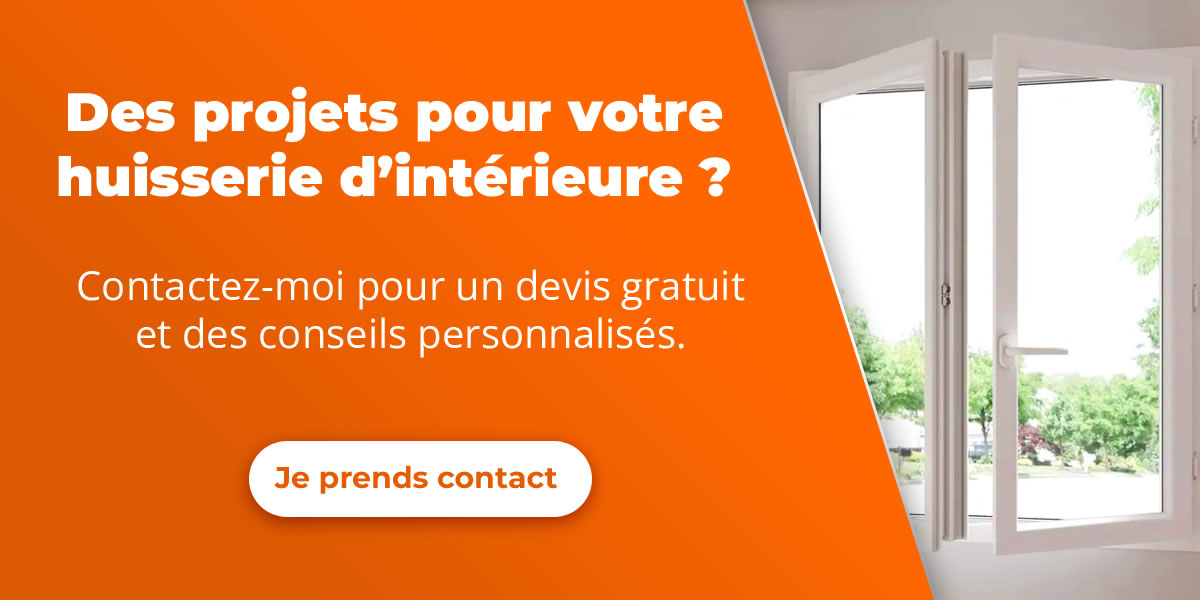 Des projets pour votre huisserie d’intérieure ?

Contactez-moi pour un devis gratuit et des conseils personnalisés.

Je prends contact